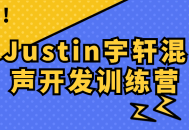 !

Justin宇轩混声开发训练营